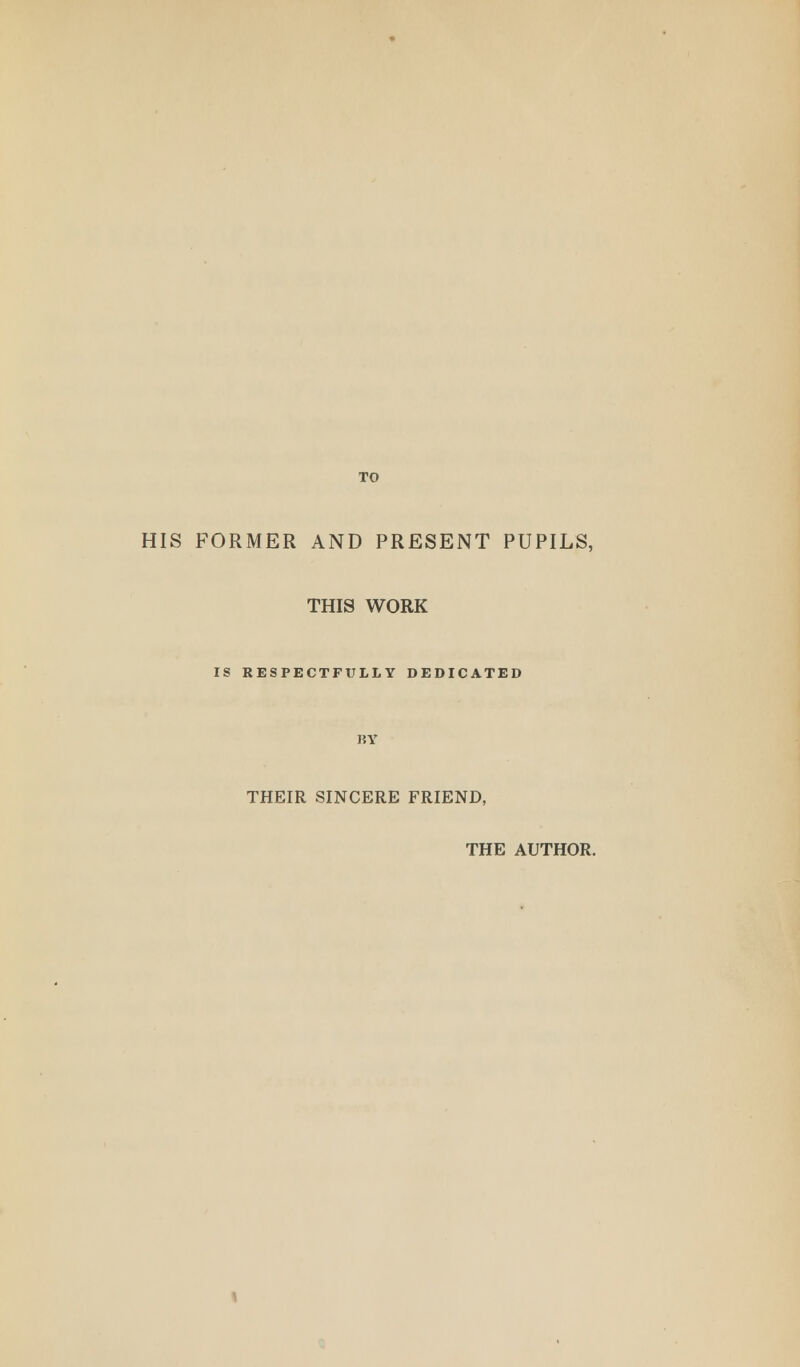 TO

HIS FORMER AND PRESENT PUPILS,

THIS WORK

IS RESPECTFULLY DEDICATED

BY

THEIR SINCERE FRIEND,

THE AUTHOR.